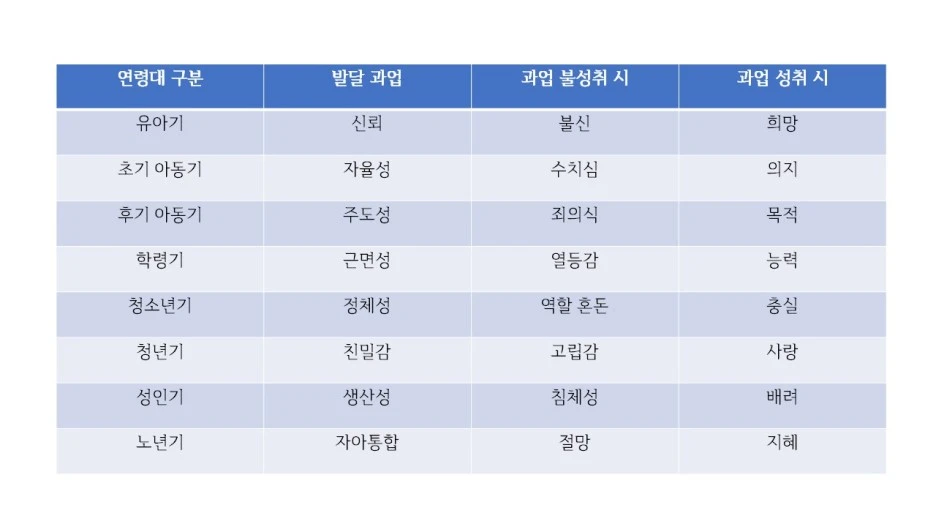 | 연령대 구분 | 발달 과업 | 과업 불성취 시 | 과업 성취 시 |
|---|---|---|---|
| 유아기 | 신뢰 | 불신 | 희망 |
| 초기 아동기 | 자율성 | 수치심 | 의지 |
| 후기 아동기 | 주도성 | 죄의식 | 목적 |
| 학령기 | 근면성 | 열등감 | 능력 |
| 청소년기 | 정체성 | 역할 혼돈 | 충실 |
| 청년기 | 친밀감 | 고립감 | 사랑 |
| 성인기 | 생산성 | 침체성 | 배려 |
| 노년기 | 자아통합 | 절망 | 지혜 |